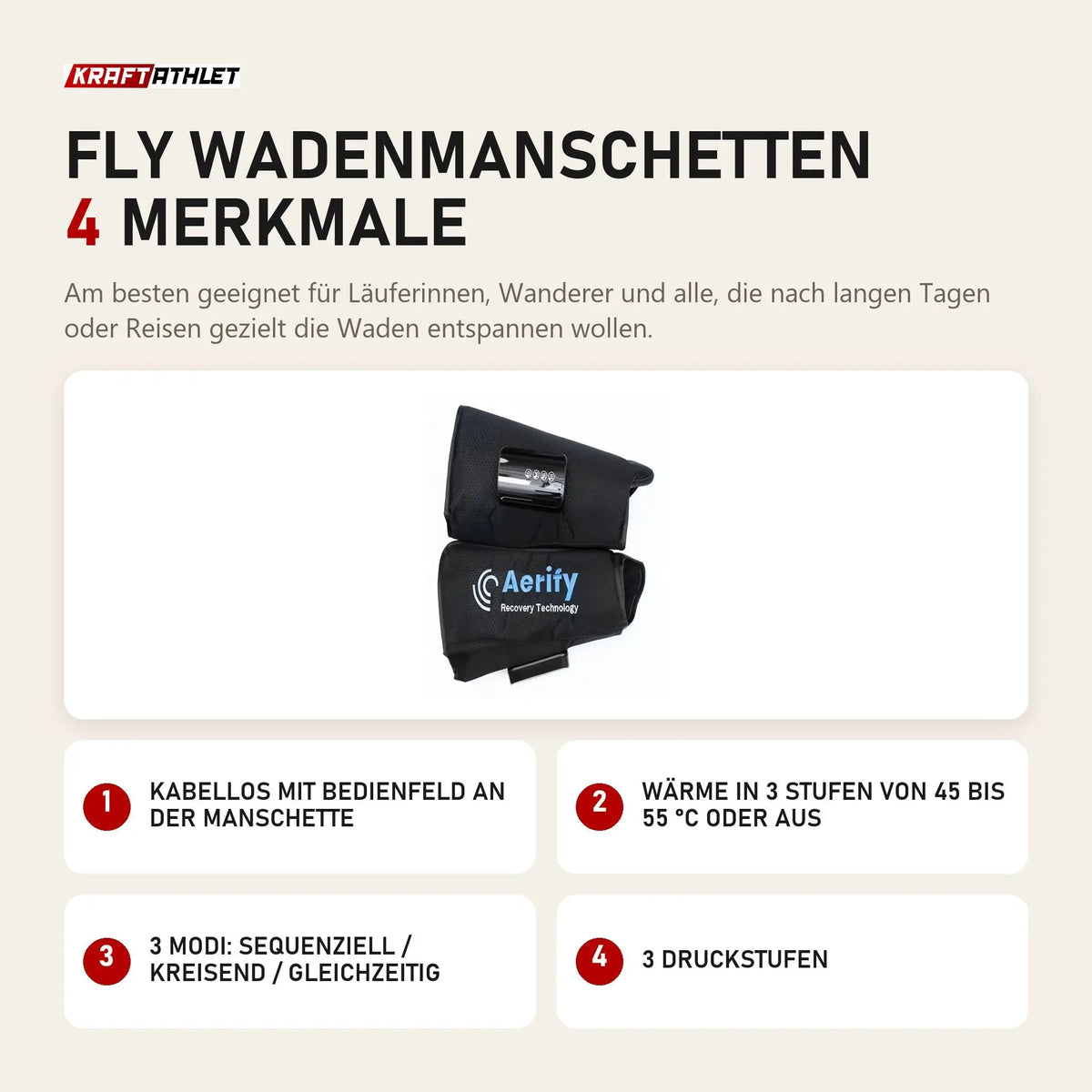 KRAFTATHLET

FLY WADENMANSCHETTEN
4 MERKMALE

Am besten geeignet für Läuferinnen, Wanderer und alle, die nach langen Tagen oder Reisen gezielt die Waden entspannen wollen.

Aerify
Recovery Technology

1 KABELLOS MIT BEDIENFELD AN DER MANSCHETTE

2 WÄRME IN 3 STUFEN VON 45 BIS 55 °C ODER AUS

3 3 MODI: SEQUENZIELL / KREISEND / GLEICHZEITIG

4 3 DRUCKSTUFEN